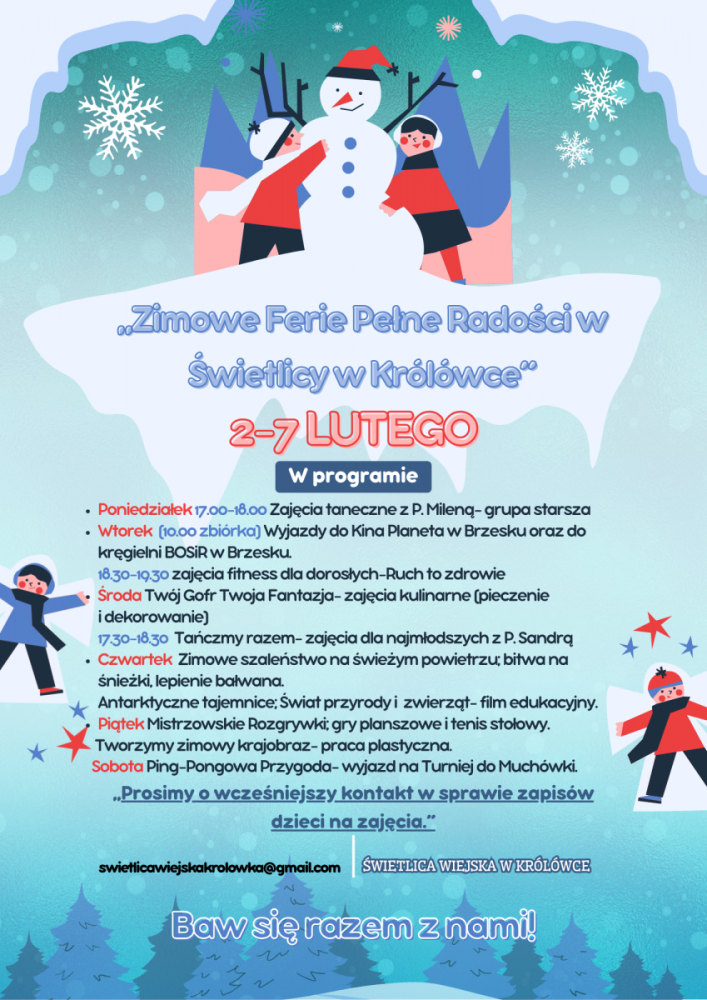 „Zimowe Ferie Pełne Radości w Świetlicy w Królówce”

2-7 LUTEGO

W programie

• Poniedziałek 17.00-18.00 Zajęcia taneczne z P. Mileną- grupa starsza
• Wtorek (10.00 zbiórka) Wyjazdy do Kina Planeta w Brzesku oraz do kręgielni BOSiR w Brzesku.
18.30-19.30 zajęcia fitness dla dorosłych-Ruch to zdrowie
• Środa Twój Gofr Twoja Fantazja- zajęcia kulinarne (pieczenie i dekorowanie)
17.30-18.30 Tańczmy razem- zajęcia dla najmłodszych z P. Sandrą
• Czwartek Zimowe szaleństwo na świeżym powietrzu; bitwa na śnieżki, lepienie bałwana.
Antarktyczne tajemnice; Świat przyrody i zwierząt- film edukacyjny.
• Piątek Mistrzowskie Rozgrywki; gry planszowe i tenis stołowy.
Tworzymy zimowy krajobraz- praca plastyczna.
Sobota Ping-Pongowa Przygoda- wyjazd na Turniej do Muchówki.

„Prosimy o wcześniejszy kontakt w sprawie zapisów dzieci na zajęcia.”

swietlicawiejskakrolowka@gmail.com

ŚWIETLICA WIEJSKA W KRÓLÓWCE

Baw się razem z nami!